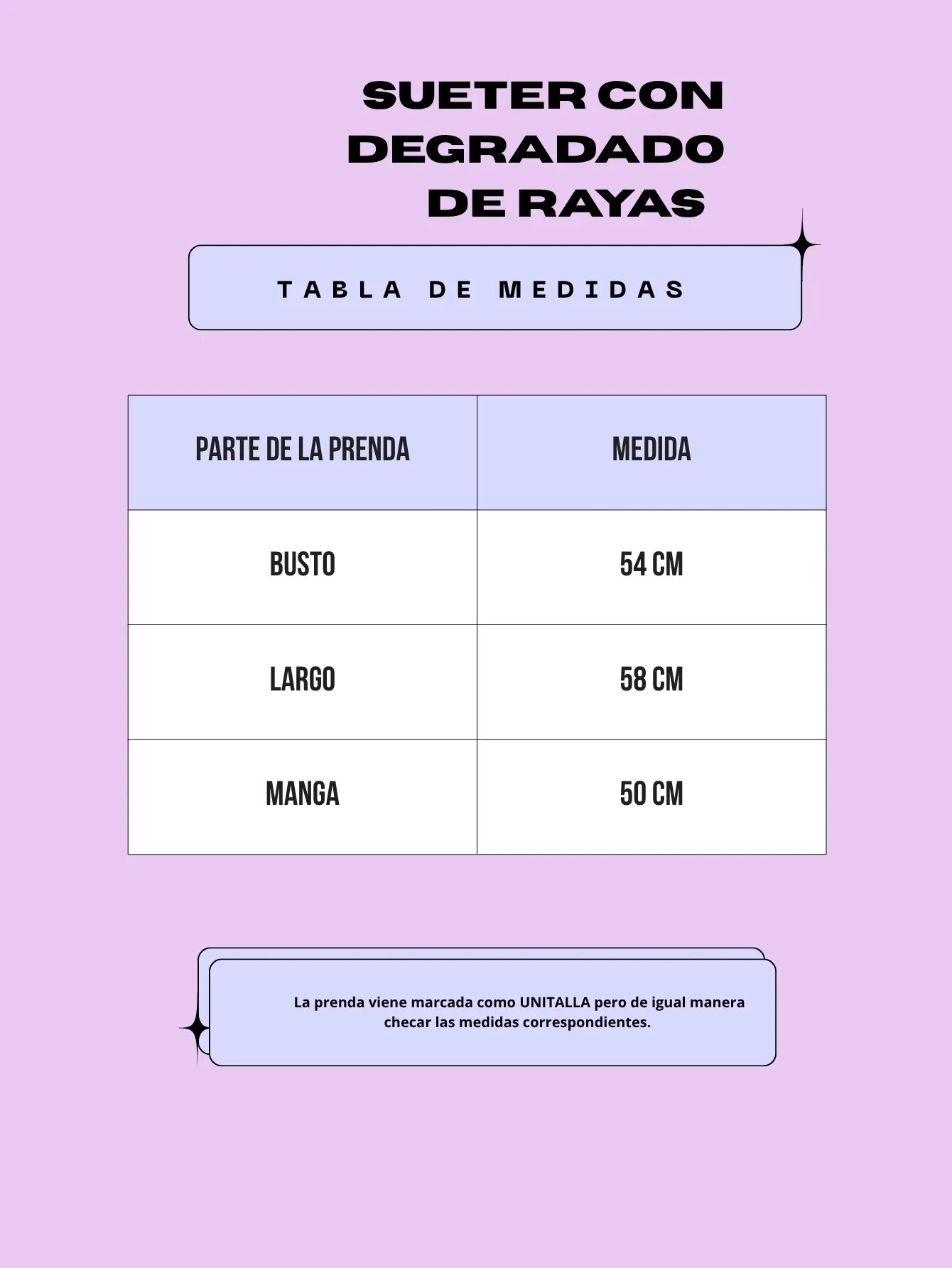 SUETER CON DEGRADADO DE RAYAS

TABLA DE MEDIDAS

| PARTE DE LA PRENDA | MEDIDA |
|---|---|
| BUSTO | 54 CM |
| LARGO | 58 CM |
| MANGA | 50 CM |

La prenda viene marcada como UNITALLA pero de igual manera checar las medidas correspondientes.